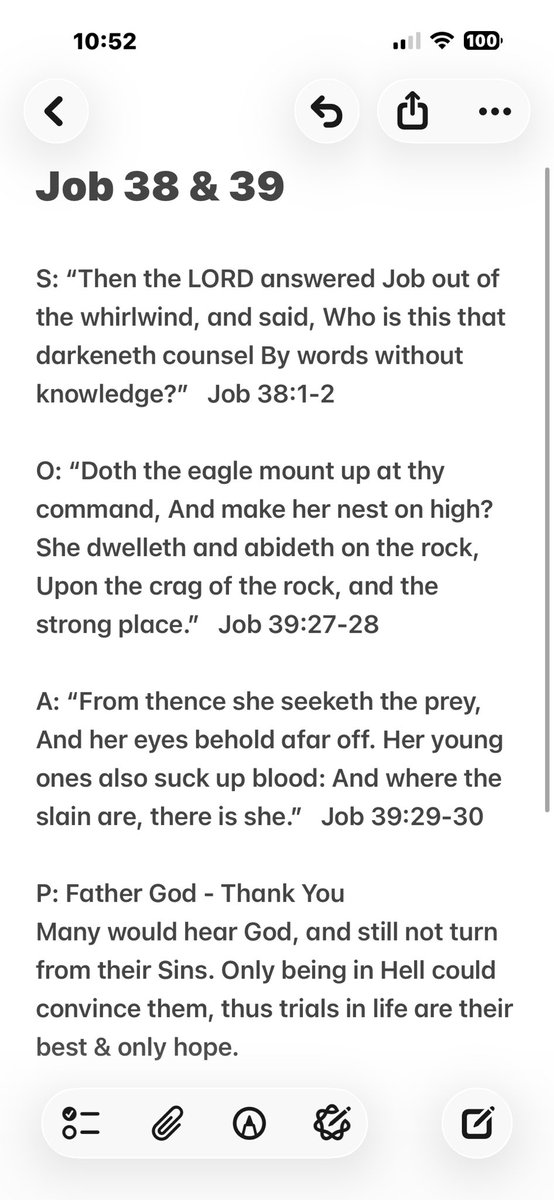 10:52

100

Job 38 & 39

S: “Then the LORD answered Job out of the whirlwind, and said, Who is this that darkeneth counsel By words without knowledge?” Job 38:1-2

O: “Doth the eagle mount up at thy command, And make her nest on high? She dwelleth and abideth on the rock, Upon the crag of the rock, and the strong place.” Job 39:27-28

A: “From thence she seeketh the prey, And her eyes behold afar off. Her young ones also suck up blood: And where the slain are, there is she.” Job 39:29-30

P: Father God - Thank You
Many would hear God, and still not turn from their Sins. Only being in Hell could convince them, thus trials in life are their best & only hope.